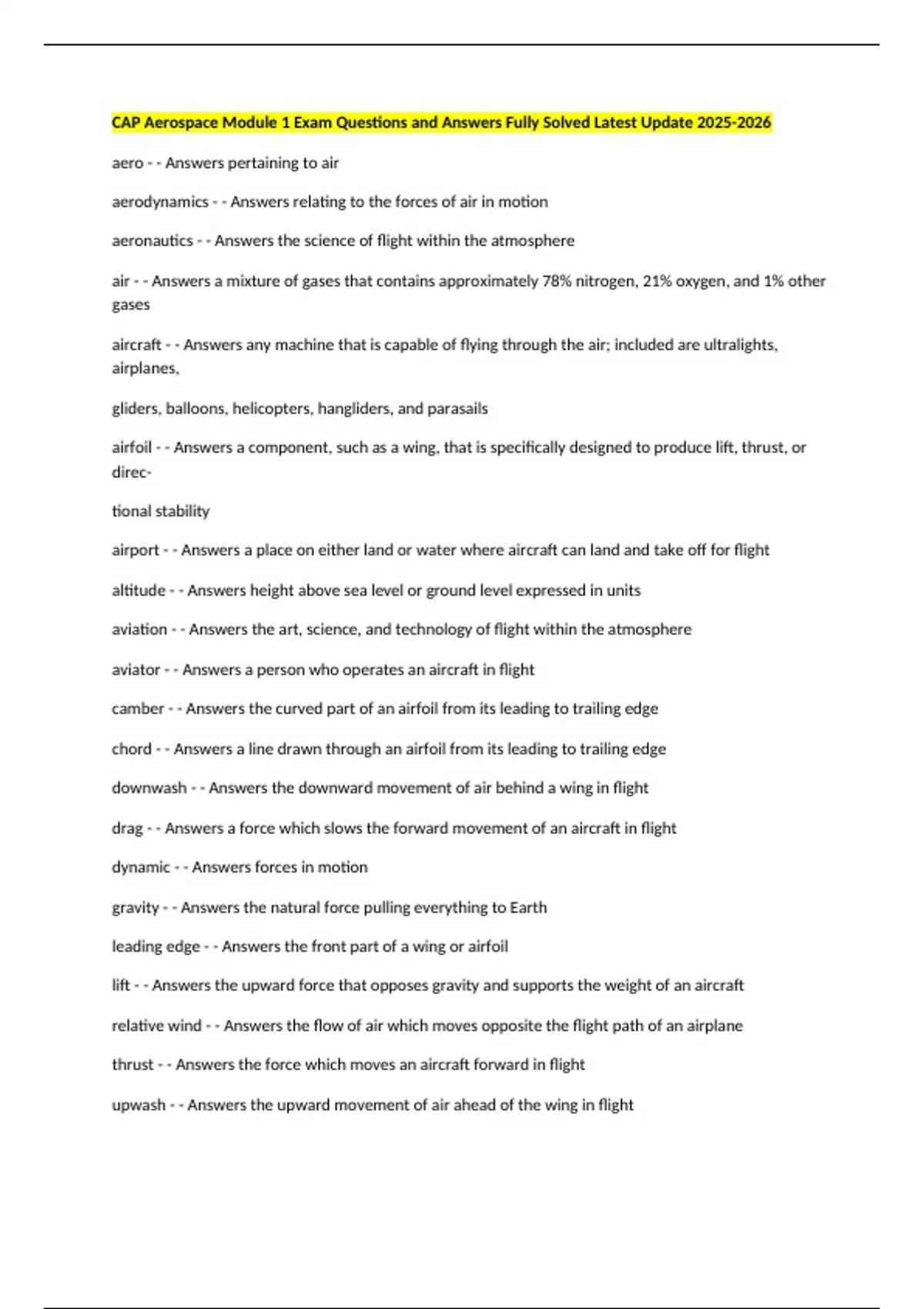 CAP Aerospace Module 1 Exam Questions and Answers Fully Solved Latest Update 2025-2026

aero - - Answers pertaining to air

aerodynamics - - Answers relating to the forces of air in motion

aeronautics - - Answers the science of flight within the atmosphere

air - - Answers a mixture of gases that contains approximately 78% nitrogen, 21% oxygen, and 1% other gases

aircraft - - Answers any machine that is capable of flying through the air; included are ultralights, airplanes,

gliders, balloons, helicopters, hangliders, and parasails

airfoil - - Answers a component, such as a wing, that is specifically designed to produce lift, thrust, or direc-

tional stability

airport - - Answers a place on either land or water where aircraft can land and take off for flight

altitude - - Answers height above sea level or ground level expressed in units

aviation - - Answers the art, science, and technology of flight within the atmosphere

aviator - - Answers a person who operates an aircraft in flight

camber - - Answers the curved part of an airfoil from its leading to trailing edge

chord - - Answers a line drawn through an airfoil from its leading to trailing edge

downwash - - Answers the downward movement of air behind a wing in flight

drag - - Answers a force which slows the forward movement of an aircraft in flight

dynamic - - Answers forces in motion

gravity - - Answers the natural force pulling everything to Earth

leading edge - - Answers the front part of a wing or airfoil

lift - - Answers the upward force that opposes gravity and supports the weight of an aircraft

relative wind - - Answers the flow of air which moves opposite the flight path of an airplane

thrust - - Answers the force which moves an aircraft forward in flight

upwash - - Answers the upward movement of air ahead of the wing in flight